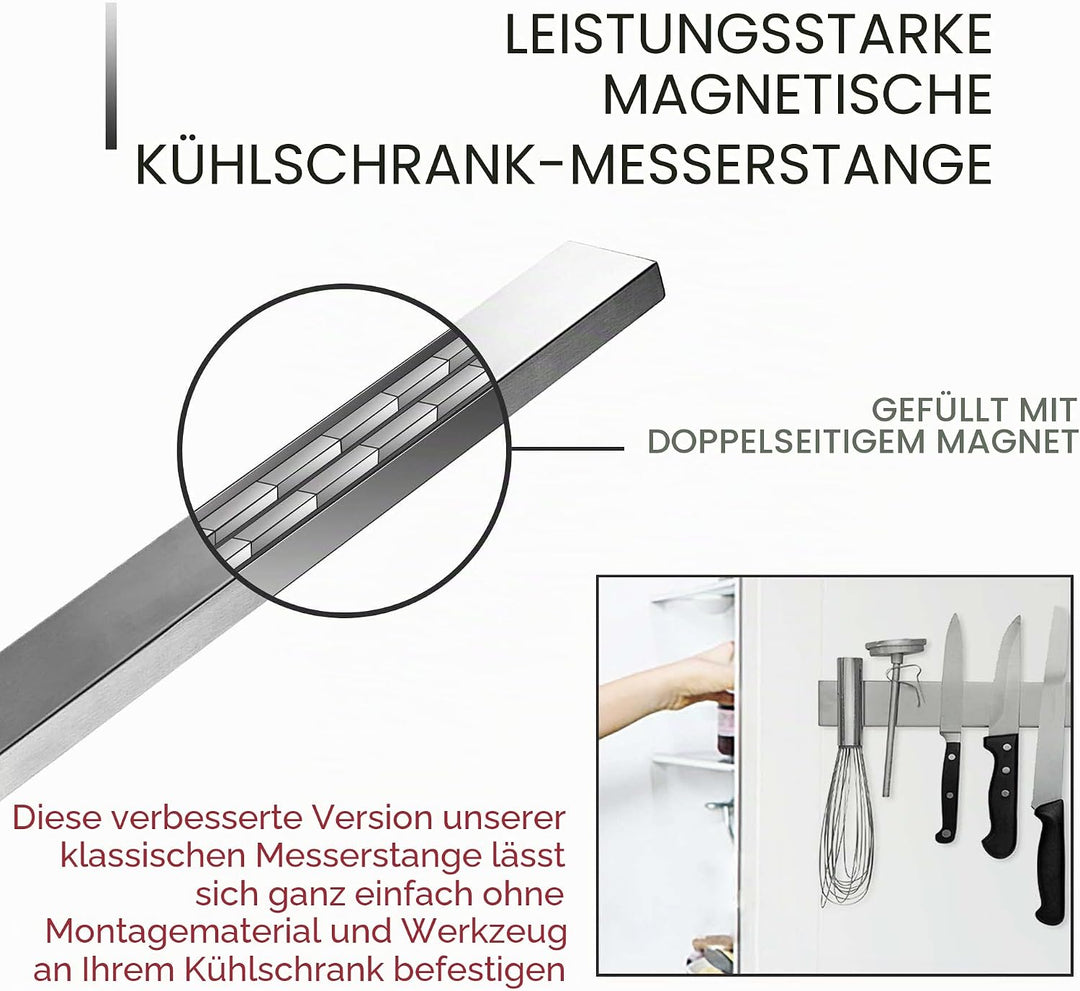 LEISTUNGSSTARKE MAGNETISCHE KÜHLSCHRANK-MESSERSTANGE

GEFÜLLT MIT DOPPELSEITIGEM MAGNET

Diese verbesserte Version unserer klassischen Messerstange lässt sich ganz einfach ohne Montagematerial und Werkzeug an Ihrem Kühlschrank befestigen